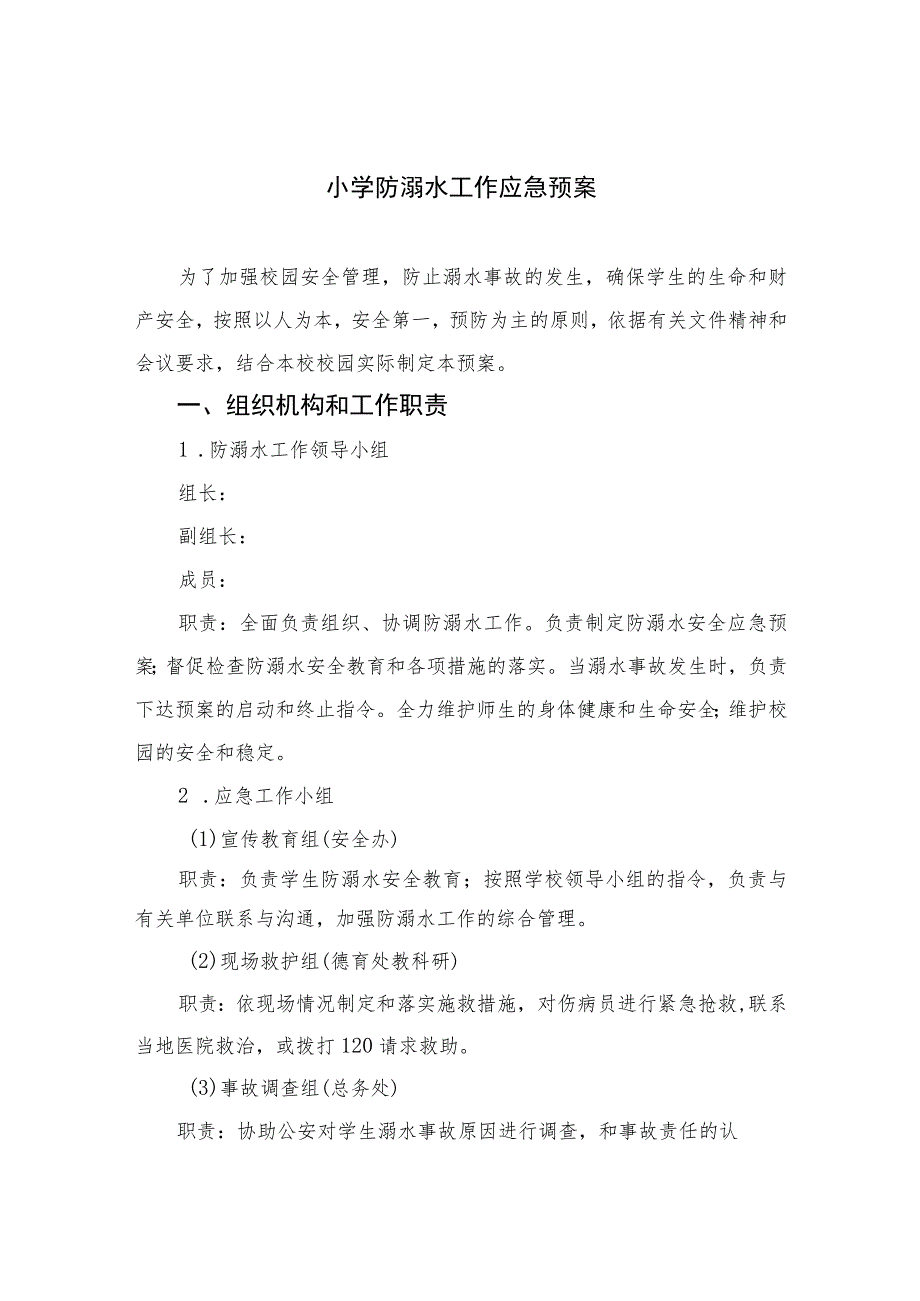 小学防溺水工作应急预案

为了加强校园安全管理，防止溺水事故的发生，确保学生的生命和财产安全，按照以人为本，安全第一，预防为主的原则，依据有关文件精神和会议要求，结合本校校园实际制定本预案。

一、组织机构和工作职责

1．防溺水工作领导小组

组长：

副组长：

成员：

职责：全面负责组织、协调防溺水工作。负责制定防溺水安全应急预案;督促检查防溺水安全教育和各项措施的落实。当溺水事故发生时，负责下达预案的启动和终止指令。全力维护师生的身体健康和生命安全;维护校园的安全和稳定。

2．应急工作小组

(1)宣传教育组(安全办)

职责：负责学生防溺水安全教育；按照学校领导小组的指令，负责与有关单位联系与沟通，加强防溺水工作的综合管理。

(2)现场救护组(德育处教科研)

职责：依现场情况制定和落实施救措施，对伤病员进行紧急抢救,联系当地医院救治，或拨打120请求救助。

(3)事故调查组(总务处)

职责：协助公安对学生溺水事故原因进行调查，和事故责任的认